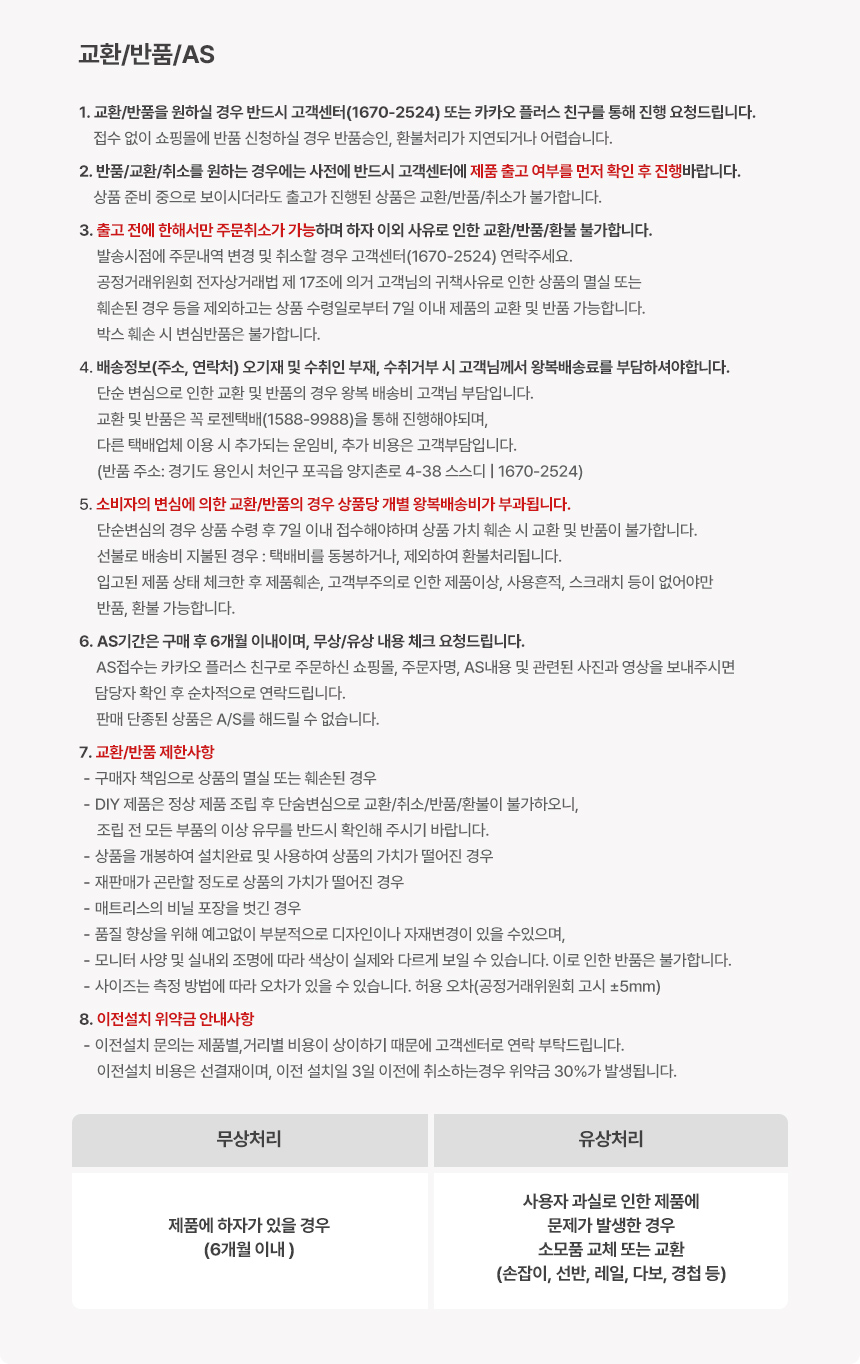 교환/반품/AS

1. 교환/반품을 원하실 경우 반드시 고객센터(1670-2524) 또는 카카오 플러스 친구를 통해 진행 요청드립니다.
접수 없이 쇼핑몰에 반품 신청하실 경우 반품승인, 환불처리가 지연되거나 어렵습니다.

2. 반품/교환/취소를 원하는 경우에는 사전에 반드시 고객센터에 제품 출고 여부를 먼저 확인 후 진행바랍니다.
상품 준비 중으로 보이시더라도 출고가 진행된 상품은 교환/반품/취소가 불가합니다.

3. 출고 전에 한해서만 주문취소가 가능하며 하자 이외 사유로 인한 교환/반품/환불 불가합니다.
발송시점에 주문내역 변경 및 취소할 경우 고객센터(1670-2524) 연락주세요.
공정거래위원회 전자상거래법 제 17조에 의거 고객님의 귀책사유로 인한 상품의 멸실 또는 훼손된 경우 등을 제외하고는 상품 수령일로부터 7일 이내 제품의 교환 및 반품 가능합니다.
박스 훼손 시 변심반품은 불가합니다.

4. 배송정보(주소, 연락처) 오기재 및 수취인 부재, 수취거부 시 고객님께서 왕복배송료를 부담하셔야합니다.
단순 변심으로 인한 교환 및 반품의 경우 왕복 배송비 고객님 부담입니다.
교환 및 반품은 꼭 로젠택배(1588-9988)을 통해 진행해야되며,
다른 택배업체 이용 시 추가되는 운임비, 추가 비용은 고객부담입니다.
(반품 주소: 경기도 용인시 처인구 포곡읍 양지촌로 4-38 스스디 | 1670-2524)

5. 소비자의 변심에 의한 교환/반품의 경우 상품당 개별 왕복배송비가 부과됩니다.
단순변심의 경우 상품 수령 후 7일 이내 접수해야하며 상품 가치 훼손 시 교환 및 반품이 불가합니다.
선불로 배송비 지불된 경우 : 택배비를 동봉하거나, 제외하여 환불처리됩니다.
입고된 제품 상태 체크한 후 제품훼손, 고객부주의로 인한 제품이상, 사용흔적, 스크래치 등이 없어야만 반품, 환불 가능합니다.

6. AS기간은 구매 후 6개월 이내이며, 무상/유상 내용 체크 요청드립니다.
AS접수는 카카오 플러스 친구로 주문하신 쇼핑몰, 주문자명, AS내용 및 관련된 사진과 영상을 보내주시면 담당자 확인 후 순차적으로 연락드립니다.
판매 단종된 상품은 A/S를 해드릴 수 없습니다.

7. 교환/반품 제한사항
- 구매자 책임으로 상품의 멸실 또는 훼손된 경우
- DIY 제품은 정상 제품 조립 후 단순변심으로 교환/취소/반품/환불이 불가하오니,
조립 전 모든 부품의 이상 유무를 반드시 확인해 주시기 바랍니다.
- 상품을 개봉하여 설치완료 및 사용하여 상품의 가치가 떨어진 경우
- 재판매가 곤란할 정도로 상품의 가치가 떨어진 경우
- 매트리스의 비닐 포장을 벗긴 경우
- 품질 향상을 위해 예고없이 부분적으로 디자인이나 자재변경이 있을 수있으며,
- 모니터 사양 및 실내외 조명에 따라 색상이 실제와 다르게 보일 수 있습니다. 이로 인한 반품은 불가합니다.
- 사이즈는 측정 방법에 따라 오차가 있을 수 있습니다. 허용 오차(공정거래위원회 고시 ±5mm)

8. 이전설치 위약금 안내사항
- 이전설치 문의는 제품별,거리별 비용이 상이하기 때문에 고객센터로 연락 부탁드립니다.
이전설치 비용은 선결재이며, 이전 설치일 3일 이전에 취소하는경우 위약금 30%가 발생됩니다.

| 무상처리 | 유상처리 |
|---|---|
| 제품에 하자가 있을 경우 (6개월 이내 ) | 사용자 과실로 인한 제품에 문제가 발생한 경우 소모품 교체 또는 교환 (손잡이, 선반, 레일, 다보, 경첩 등) |